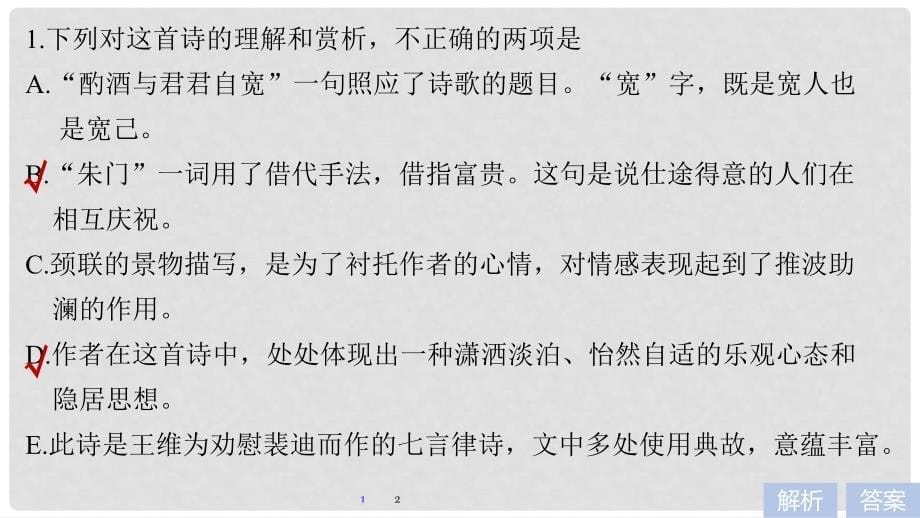 1.下列对这首诗的理解和赏析，不正确的两项是

A.“酌酒与君君自宽”一句照应了诗歌的题目。“宽”字，既是宽人也是宽己。

B.“朱门”一词用了借代手法，借指富贵。这句是说仕途得意的人们在相互庆祝。

C.颈联的景物描写，是为了衬托作者的心情，对情感表现起到了推波助澜的作用。

D.作者在这首诗中，处处体现出一种潇洒淡泊、怡然自适的乐观心态和隐居思想。

E.此诗是王维为劝慰裴迪而作的七言律诗，文中多处使用典故，意蕴丰富。

1 2

解析 答案